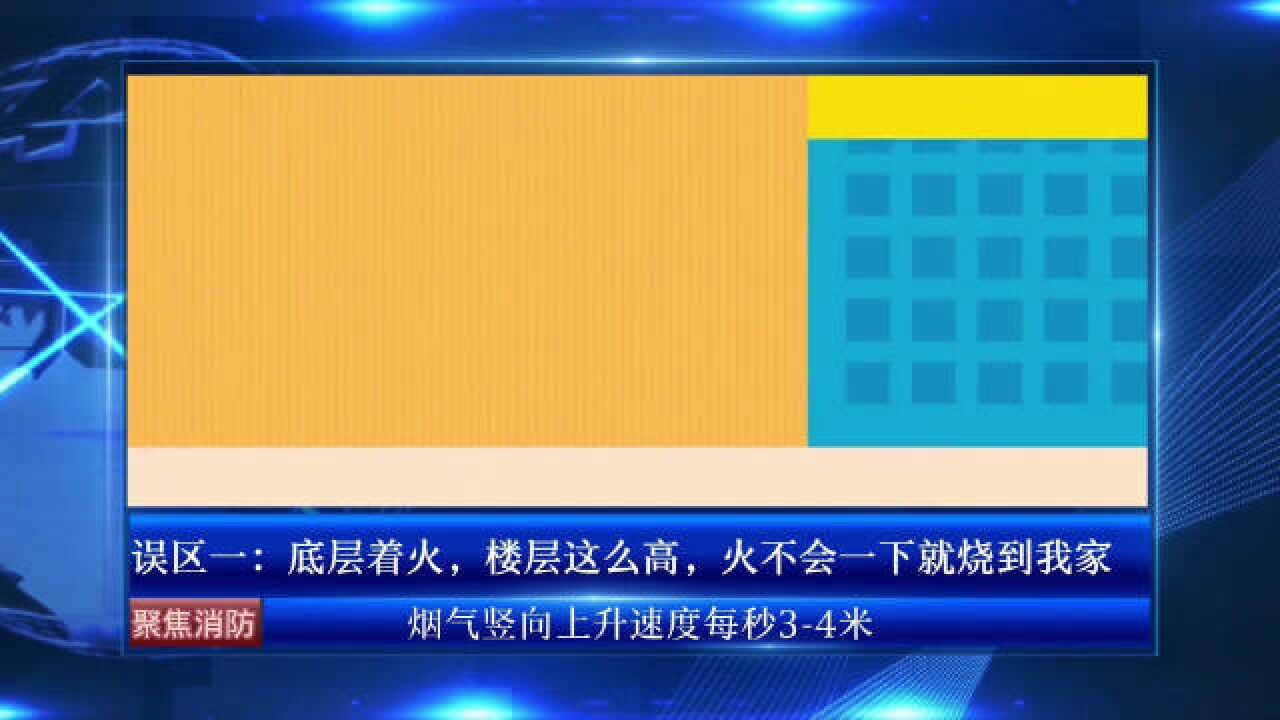 误区一：底层着火，楼层这么高，火不会一下就烧到我家

聚焦消防

烟气竖向上升速度每秒3-4米